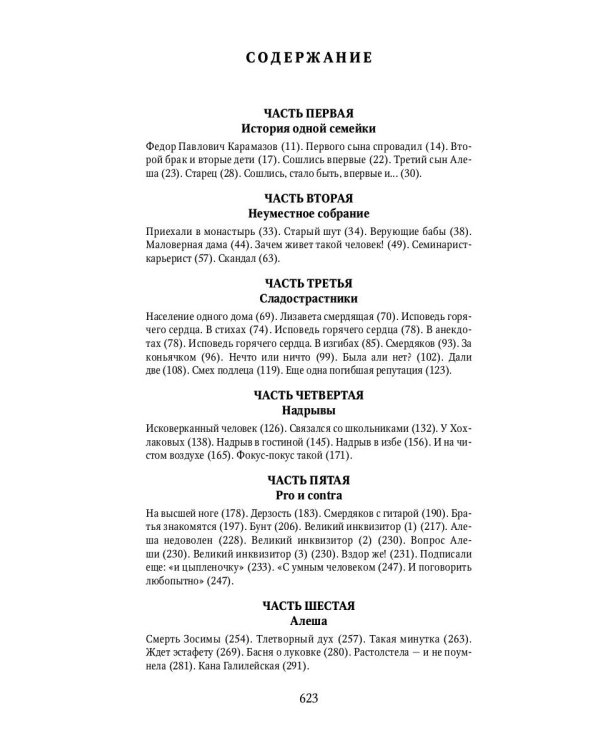 СОДЕРЖАНИЕ

ЧАСТЬ ПЕРВАЯ
История одной семейки

Федор Павлович Карамазов (11). Первого сына спровадил (14). Второй брак и вторые дети (17). Сошлись впервые (22). Третий сын Алеша (23). Старец (28). Сошлись, стало быть, впервые и... (30).

ЧАСТЬ ВТОРАЯ
Неуместное собрание

Приехали в монастырь (33). Старый шут (34). Верующие бабы (38). Маловерная дама (44). Зачем живет такой человек! (49). Семинарист-карьерист (57). Скандал (63).

ЧАСТЬ ТРЕТЬЯ
Сладострастники

Население одного дома (69). Лизавета смердящая (70). Исповедь горячего сердца. В стихах (74). Исповедь горячего сердца (78). В анекдотах (78). Исповедь горячего сердца. В изгибах (85). Смердяков (93). За коньячком (96). Нечто или ничто (99). Была али нет? (102). Дали две (108). Смех подлеца (119). Еще одна погибшая репутация (123).

ЧАСТЬ ЧЕТВЕРТАЯ
Надрывы

Исковерканный человек (126). Связался со школьниками (132). У Хохлаковых (138). Надрыв в гостиной (145). Надрыв в избе (156). И на чистом воздухе (165). Фокус-покус такой (171).

ЧАСТЬ ПЯТАЯ
Pro и contra

На высшей ноге (178). Дерзость (183). Смердяков с гитарой (190). Братья знакомятся (197). Бунт (206). Великий инквизитор (1) (217). Алеша недоволен (228). Великий инквизитор (2) (230). Вопрос Алеши (230). Великий инквизитор (3) (230). Вздор же! (231). Подписали еще: «и цыпленочку» (233). «С умным человеком (247). И поговорить любопытно» (247).

ЧАСТЬ ШЕСТАЯ
Алеша

Смерть Зосимы (254). Тлетворный дух (257). Такая минутка (263). Ждет эстафету (269). Басня о луковке (280). Растолстела — и не поумнела (281). Кана Галилейская (291).

623